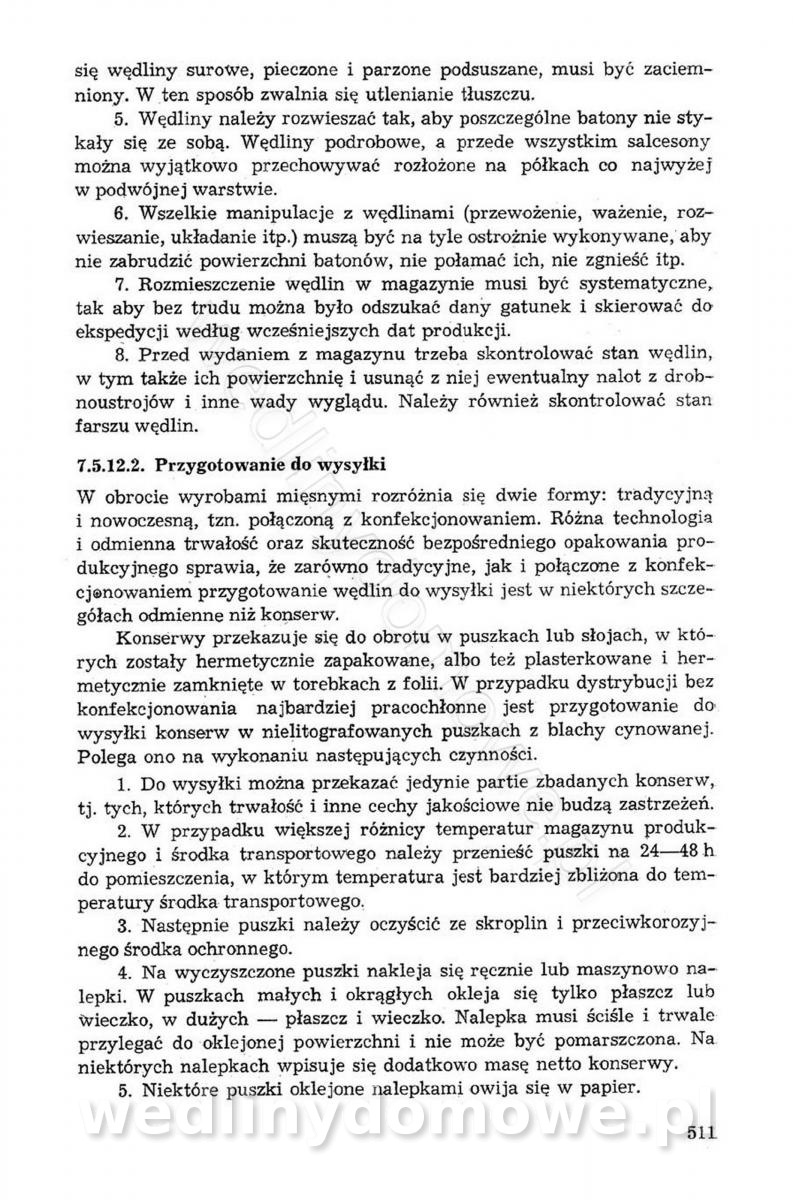 się wędliny surowe, pieczone i parzone podsuszane, musi być zaciemniony. W ten sposób zwalnia się utlenianie tłuszczu.

5. Wędliny należy rozwieszać tak, aby poszczególne batony nie stykały się ze sobą. Wędliny podrobowe, a przede wszystkim salcesony można wyjątkowo przechowywać rozłożone na półkach co najwyżej w podwójnej warstwie.

6. Wszelkie manipulacje z wędlinami (przewożenie, ważenie, rozwieszanie, układanie itp.) muszą być na tyle ostrożnie wykonywane, aby nie zabrudzić powierzchni batonów, nie połamać ich, nie zgnieść itp.

7. Rozmieszczenie wędlin w magazynie musi być systematyczne, tak aby bez trudu można było odszukać dany gatunek i skierować do ekspedycji według wcześniejszych dat produkcji.

8. Przed wydaniem z magazynu trzeba skontrolować stan wędlin, w tym także ich powierzchnię i usunąć z niej ewentualny nalot z drobnoustrojów i inne wady wyglądu. Należy również skontrolować stan farszu wędlin.

7.5.12.2. Przygotowanie do wysyłki

W obrocie wyrobami mięsnymi rozróżnia się dwie formy: tradycyjną i nowoczesną, tzn. połączoną z konfekcjonowaniem. Różna technologia i odmienna trwałość oraz skuteczność bezpośredniego opakowania produkcyjnego sprawia, że zarówno tradycyjne, jak i połączone z konfekcjonowaniem przygotowanie wędlin do wysyłki jest w niektórych szczegółach odmienne niż konserw.

Konserwy przekazuje się do obrotu w puszkach lub słojach, w których zostały hermetycznie zapakowane, albo też plasterkowane i hermetycznie zamknięte w torebkach z folii. W przypadku dystrybucji bez konfekcjonowania najbardziej pracochłonne jest przygotowanie do wysyłki konserw w nielitografowanych puszkach z blachy cynowanej. Polega ono na wykonaniu następujących czynności.

1. Do wysyłki można przekazać jedynie partie zbadanych konserw, tj. tych, których trwałość i inne cechy jakościowe nie budzą zastrzeżeń.

2. W przypadku większej różnicy temperatur magazynu produkcyjnego i środka transportowego należy przenieść puszki na 24—48 h do pomieszczenia, w którym temperatura jest bardziej zbliżona do temperatury środka transportowego.

3. Następnie puszki należy oczyścić ze skroplin i przeciwkorozyjnego środka ochronnego.

4. Na wyczyszczone puszki nakleja się ręcznie lub maszynowo nalepki. W puszkach małych i okrągłych okleja się tylko płaszcz lub wieczko, w dużych — płaszcz i wieczko. Nalepka musi ściśle i trwale przylegać do oklejonej powierzchni i nie może być pomarszczona. Na niektórych nalepkach wpisuje się dodatkowo masę netto konserwy.

5. Niektóre puszki oklejone nalepkami owija się w papier.

wedlinydomowe.pl

511